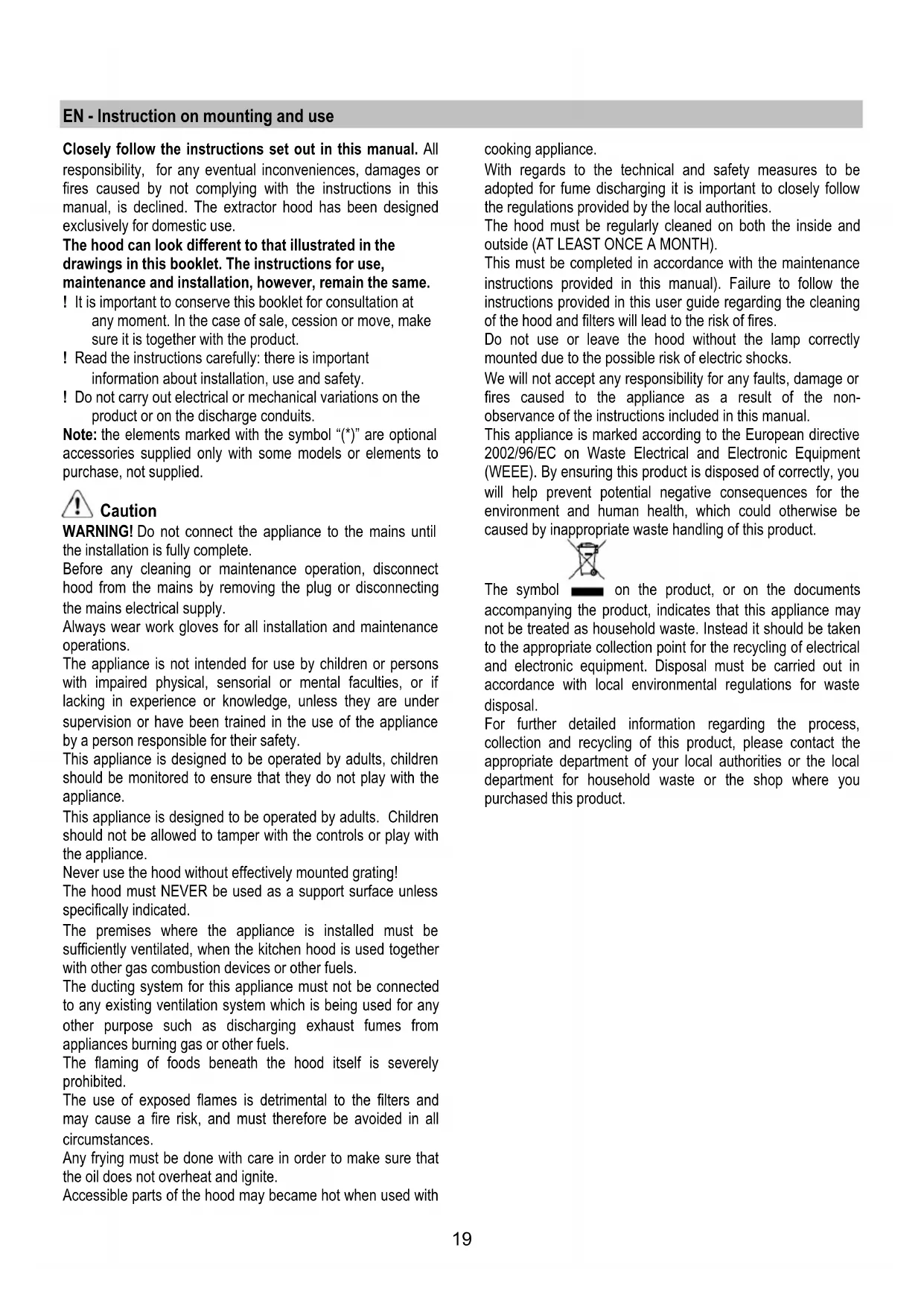 EN - Instruction on mounting and use

Closely follow the instructions set out in this manual. All responsibility, for any eventual inconveniences, damages or fires caused by not complying with the instructions in this manual, is declined. The extractor hood has been designed exclusively for domestic use.
The hood can look different to that illustrated in the drawings in this booklet. The instructions for use, maintenance and installation, however, remain the same.
! It is important to conserve this booklet for consultation at any moment. In the case of sale, cession or move, make sure it is together with the product.
! Read the instructions carefully: there is important information about installation, use and safety.
! Do not carry out electrical or mechanical variations on the product or on the discharge conduits.
Note: the elements marked with the symbol "(*)" are optional accessories supplied only with some models or elements to purchase, not supplied.

Caution
WARNING! Do not connect the appliance to the mains until the installation is fully complete.
Before any cleaning or maintenance operation, disconnect hood from the mains by removing the plug or disconnecting the mains electrical supply.
Always wear work gloves for all installation and maintenance operations.
The appliance is not intended for use by children or persons with impaired physical, sensorial or mental faculties, or if lacking in experience or knowledge, unless they are under supervision or have been trained in the use of the appliance by a person responsible for their safety.
This appliance is designed to be operated by adults, children should be monitored to ensure that they do not play with the appliance.
This appliance is designed to be operated by adults. Children should not be allowed to tamper with the controls or play with the appliance.
Never use the hood without effectively mounted grating!
The hood must NEVER be used as a support surface unless specifically indicated.
The premises where the appliance is installed must be sufficiently ventilated, when the kitchen hood is used together with other gas combustion devices or other fuels.
The ducting system for this appliance must not be connected to any existing ventilation system which is being used for any other purpose such as discharging exhaust fumes from appliances burning gas or other fuels.
The flaming of foods beneath the hood itself is severely prohibited.
The use of exposed flames is detrimental to the filters and may cause a fire risk, and must therefore be avoided in all circumstances.
Any frying must be done with care in order to make sure that the oil does not overheat and ignite.
Accessible parts of the hood may became hot when used with cooking appliance.
With regards to the technical and safety measures to be adopted for fume discharging it is important to closely follow the regulations provided by the local authorities.
The hood must be regularly cleaned on both the inside and outside (AT LEAST ONCE A MONTH).
This must be completed in accordance with the maintenance instructions provided in this manual). Failure to follow the instructions provided in this user guide regarding the cleaning of the hood and filters will lead to the risk of fires.
Do not use or leave the hood without the lamp correctly mounted due to the possible risk of electric shocks.
We will not accept any responsibility for any faults, damage or fires caused to the appliance as a result of the non-observance of the instructions included in this manual.
This appliance is marked according to the European directive 2002/96/EC on Waste Electrical and Electronic Equipment (WEEE). By ensuring this product is disposed of correctly, you will help prevent potential negative consequences for the environment and human health, which could otherwise be caused by inappropriate waste handling of this product.

The symbol on the product, or on the documents accompanying the product, indicates that this appliance may not be treated as household waste. Instead it should be taken to the appropriate collection point for the recycling of electrical and electronic equipment. Disposal must be carried out in accordance with local environmental regulations for waste disposal.
For further detailed information regarding the process, collection and recycling of this product, please contact the appropriate department of your local authorities or the local department for household waste or the shop where you purchased this product.

19